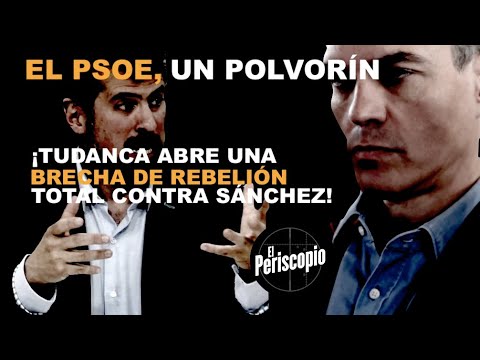 EL PSOE, UN POLVORÍN

¡TUDANCA ABRE UNA BRECHA DE REBELIÓN TOTAL CONTRA SÁNCHEZ!

El Periscopio